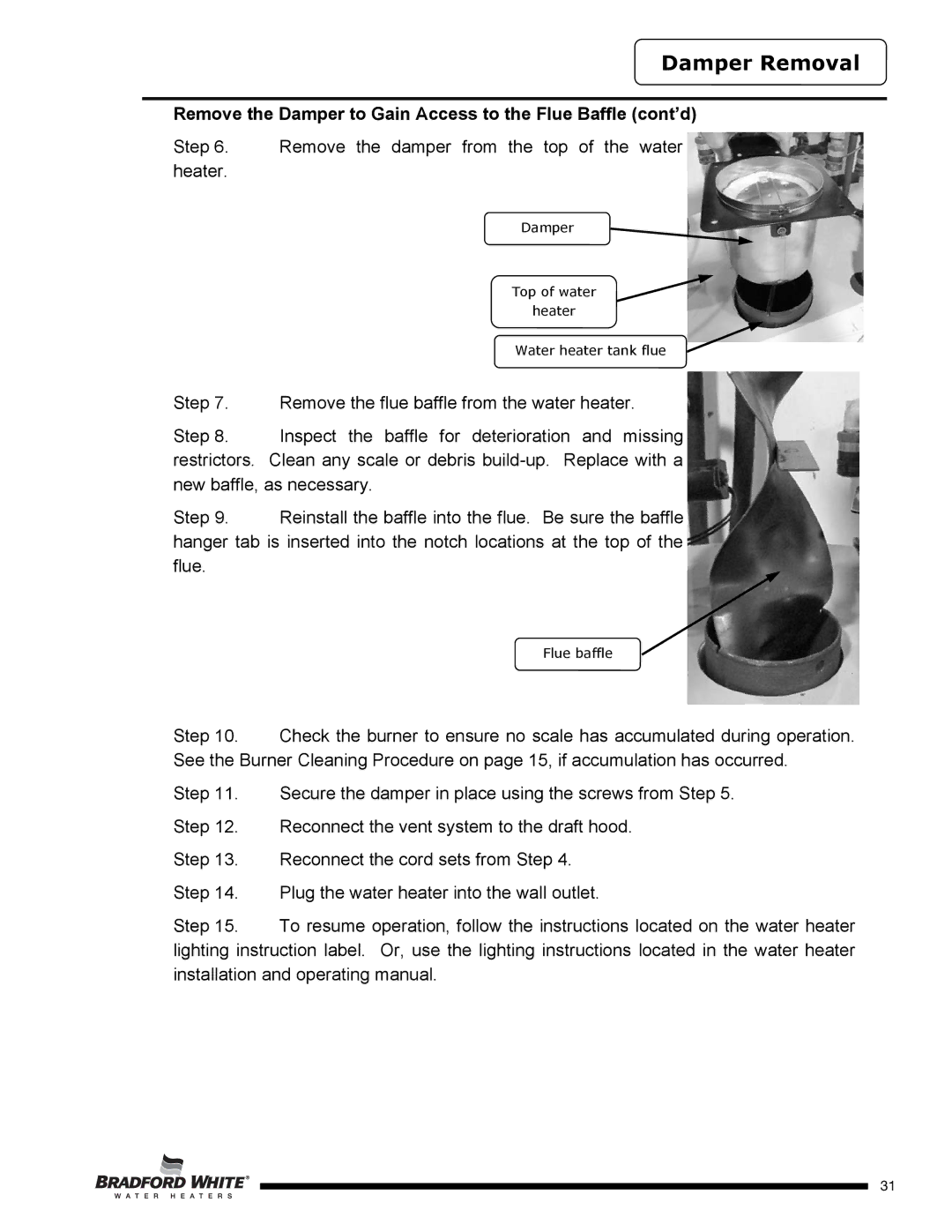 Damper Removal

Remove the Damper to Gain Access to the Flue Baffle (cont'd)

Step 6. Remove the damper from the top of the water heater.

Damper

Top of water heater

Water heater tank flue

Step 7. Remove the flue baffle from the water heater.

Step 8. Inspect the baffle for deterioration and missing restrictors. Clean any scale or debris build-up. Replace with a new baffle, as necessary.

Step 9. Reinstall the baffle into the flue. Be sure the baffle hanger tab is inserted into the notch locations at the top of the flue.

Flue baffle

Step 10. Check the burner to ensure no scale has accumulated during operation. See the Burner Cleaning Procedure on page 15, if accumulation has occurred.

Step 11. Secure the damper in place using the screws from Step 5.

Step 12. Reconnect the vent system to the draft hood.

Step 13. Reconnect the cord sets from Step 4.

Step 14. Plug the water heater into the wall outlet.

Step 15. To resume operation, follow the instructions located on the water heater lighting instruction label. Or, use the lighting instructions located in the water heater installation and operating manual.

BRADFORD WHITE® WATER HEATERS

31